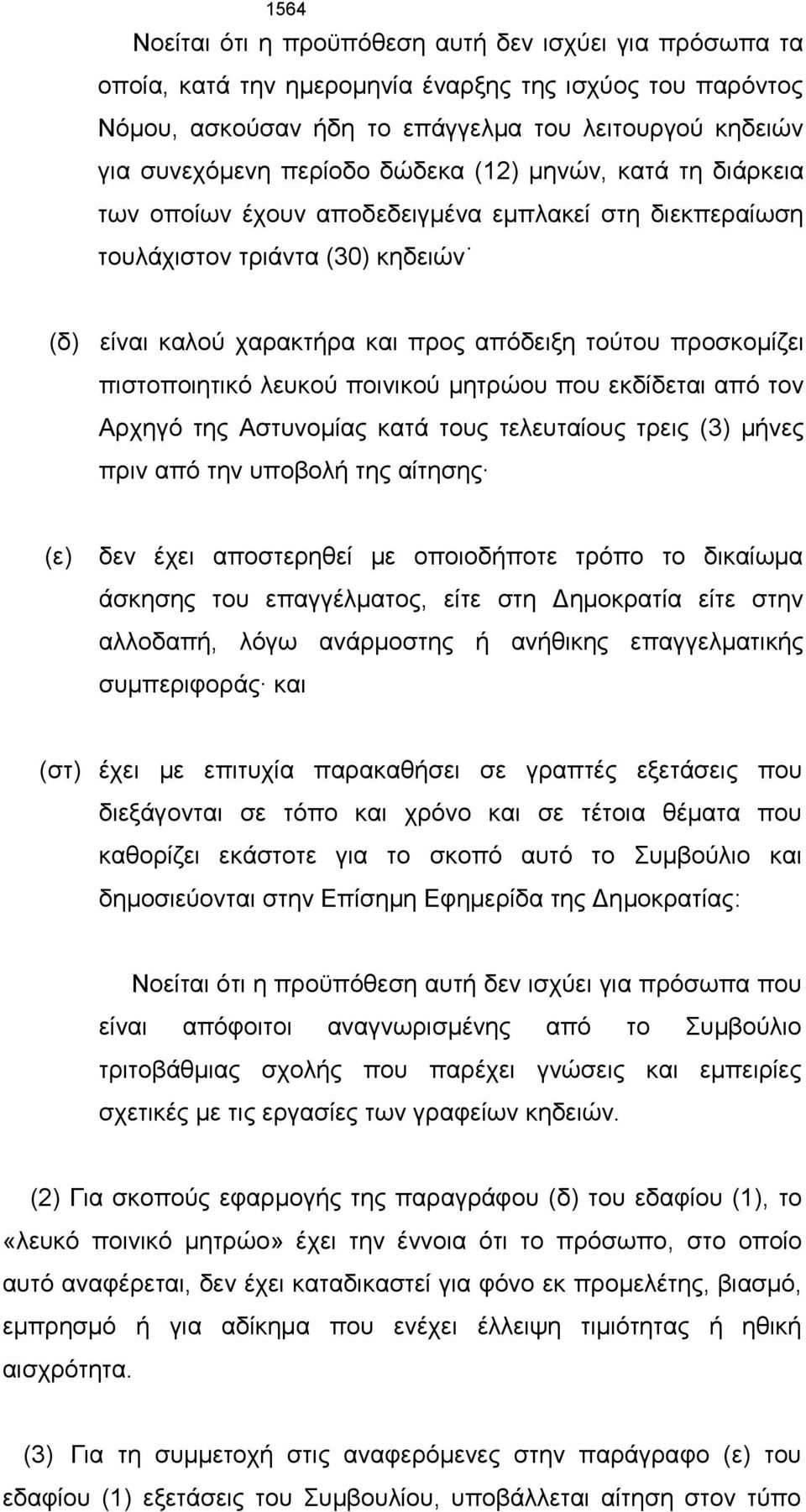 1564

Νοείται ότι η προϋπόθεση αυτή δεν ισχύει για πρόσωπα τα οποία, κατά την ημερομηνία έναρξης της ισχύος του παρόντος Νόμου, ασκούσαν ήδη το επάγγελμα του λειτουργού κηδειών για συνεχόμενη περίοδο δώδεκα (12) μηνών, κατά τη διάρκεια των οποίων έχουν αποδεδειγμένα εμπλακεί στη διεκπεραίωση τουλάχιστον τριάντα (30) κηδειών·

(δ) είναι καλού χαρακτήρα και προς απόδειξη τούτου προσκομίζει πιστοποιητικό λευκού ποινικού μητρώου που εκδίδεται από τον Αρχηγό της Αστυνομίας κατά τους τελευταίους τρεις (3) μήνες πριν από την υποβολή της αίτησης·

(ε) δεν έχει αποστερηθεί με οποιοδήποτε τρόπο το δικαίωμα άσκησης του επαγγέλματος, είτε στη Δημοκρατία είτε στην αλλοδαπή, λόγω ανάρμοστης ή ανήθικης επαγγελματικής συμπεριφοράς· και

(στ) έχει με επιτυχία παρακαθήσει σε γραπτές εξετάσεις που διεξάγονται σε τόπο και χρόνο και σε τέτοια θέματα που καθορίζει εκάστοτε για το σκοπό αυτό το Συμβούλιο και δημοσιεύονται στην Επίσημη Εφημερίδα της Δημοκρατίας:

Νοείται ότι η προϋπόθεση αυτή δεν ισχύει για πρόσωπα που είναι απόφοιτοι αναγνωρισμένης από το Συμβούλιο τριτοβάθμιας σχολής που παρέχει γνώσεις και εμπειρίες σχετικές με τις εργασίες των γραφείων κηδειών.

(2) Για σκοπούς εφαρμογής της παραγράφου (δ) του εδαφίου (1), το «λευκό ποινικό μητρώο» έχει την έννοια ότι το πρόσωπο, στο οποίο αυτό αναφέρεται, δεν έχει καταδικαστεί για φόνο εκ προμελέτης, βιασμό, εμπρησμό ή για αδίκημα που ενέχει έλλειψη τιμιότητας ή ηθική αισχρότητα.

(3) Για τη συμμετοχή στις αναφερόμενες στην παράγραφο (ε) του εδαφίου (1) εξετάσεις του Συμβουλίου, υποβάλλεται αίτηση στον τύπο